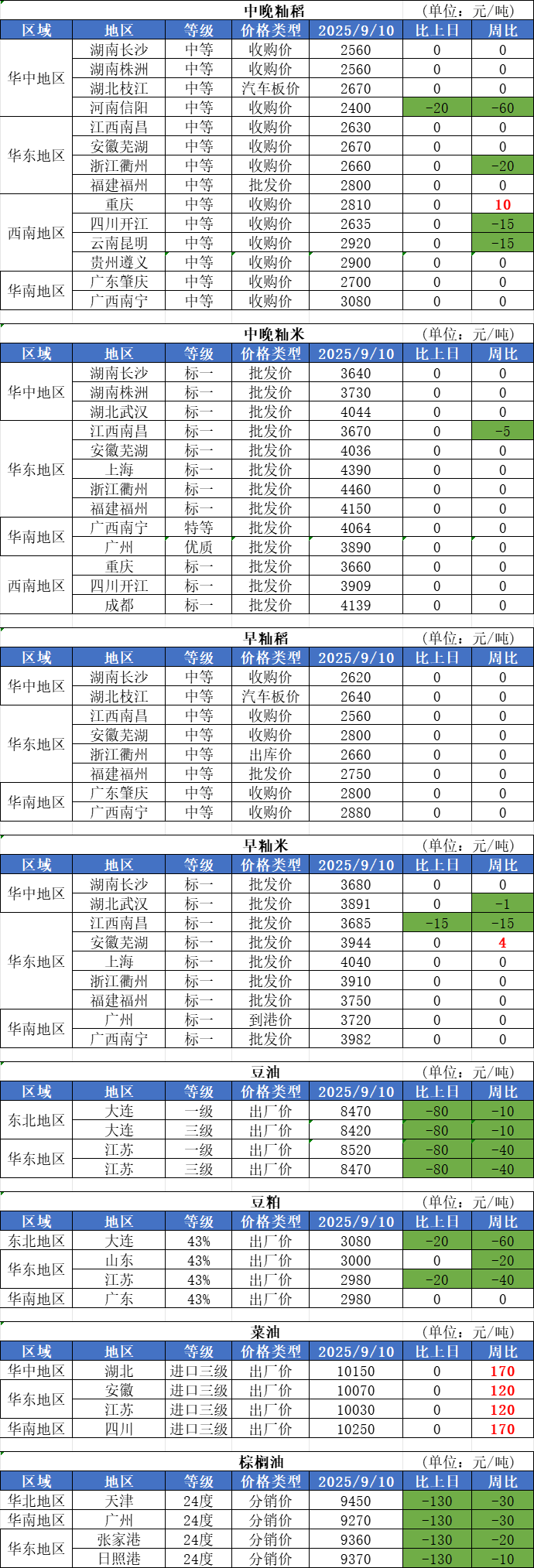 中晚籼稻 (单位：元/吨)

| 区域 | 地区 | 等级 | 价格类型 | 2025/9/10 | 比上日 | 周比 |
|---|---|---|---|---|---|---|
| 华中地区 | 湖南长沙 | 中等 | 收购价 | 2560 | 0 | 0 |
| | 湖南株洲 | 中等 | 收购价 | 2560 | 0 | 0 |
| | 湖北枝江 | 中等 | 汽车板价 | 2670 | 0 | 0 |
| | 河南信阳 | 中等 | 收购价 | 2400 | -20 | -60 |
| 华东地区 | 江西南昌 | 中等 | 收购价 | 2630 | 0 | 0 |
| | 安徽芜湖 | 中等 | 收购价 | 2670 | 0 | 0 |
| | 浙江衢州 | 中等 | 收购价 | 2660 | 0 | -20 |
| | 福建福州 | 中等 | 批发价 | 2800 | 0 | 0 |
| 西南地区 | 重庆 | 中等 | 收购价 | 2810 | 0 | 10 |
| | 四川开江 | 中等 | 收购价 | 2635 | 0 | -15 |
| | 云南昆明 | 中等 | 收购价 | 2920 | 0 | -15 |
| | 贵州遵义 | 中等 | 收购价 | 2900 | 0 | 0 |
| 华南地区 | 广东肇庆 | 中等 | 收购价 | 2700 | 0 | 0 |
| | 广西南宁 | 中等 | 收购价 | 3080 | 0 | 0 |

中晚籼米 (单位：元/吨)

| 区域 | 地区 | 等级 | 价格类型 | 2025/9/10 | 比上日 | 周比 |
|---|---|---|---|---|---|---|
| 华中地区 | 湖南长沙 | 标一 | 批发价 | 3640 | 0 | 0 |
| | 湖南株洲 | 标一 | 批发价 | 3730 | 0 | 0 |
| | 湖北武汉 | 标一 | 批发价 | 4044 | 0 | 0 |
| 华东地区 | 江西南昌 | 标一 | 批发价 | 3670 | 0 | -5 |
| | 安徽芜湖 | 标一 | 批发价 | 4036 | 0 | 0 |
| | 上海 | 标一 | 批发价 | 4390 | 0 | 0 |
| | 浙江衢州 | 标一 | 批发价 | 4460 | 0 | 0 |
| | 福建福州 | 标一 | 批发价 | 4150 | 0 | 0 |
| 华南地区 | 广西南宁 | 特等 | 批发价 | 4064 | 0 | 0 |
| | 广州 | 优质 | 批发价 | 3890 | 0 | 0 |
| 西南地区 | 重庆 | 标一 | 批发价 | 3660 | 0 | 0 |
| | 四川开江 | 标一 | 批发价 | 3909 | 0 | 0 |
| | 成都 | 标一 | 批发价 | 4139 | 0 | 0 |

早籼稻 (单位：元/吨)

| 区域 | 地区 | 等级 | 价格类型 | 2025/9/10 | 比上日 | 周比 |
|---|---|---|---|---|---|---|
| 华中地区 | 湖南长沙 | 中等 | 收购价 | 2620 | 0 | 0 |
| | 湖北枝江 | 中等 | 汽车板价 | 2640 | 0 | 0 |
| 华东地区 | 江西南昌 | 中等 | 收购价 | 2560 | 0 | 0 |
| | 安徽芜湖 | 中等 | 收购价 | 2800 | 0 | 0 |
| | 浙江衢州 | 中等 | 出库价 | 2660 | 0 | 0 |
| | 福建福州 | 中等 | 批发价 | 2750 | 0 | 0 |
| 华南地区 | 广东肇庆 | 中等 | 收购价 | 2800 | 0 | 0 |
| | 广西南宁 | 中等 | 收购价 | 2880 | 0 | 0 |

早籼米 (单位：元/吨)

| 区域 | 地区 | 等级 | 价格类型 | 2025/9/10 | 比上日 | 周比 |
|---|---|---|---|---|---|---|
| 华中地区 | 湖南长沙 | 标一 | 批发价 | 3680 | 0 | 0 |
| | 湖北武汉 | 标一 | 批发价 | 3891 | 0 | -1 |
| 华东地区 | 江西南昌 | 标一 | 批发价 | 3685 | -15 | -15 |
| | 安徽芜湖 | 标一 | 批发价 | 3944 | 0 | 4 |
| | 上海 | 标一 | 批发价 | 4040 | 0 | 0 |
| | 浙江衢州 | 标一 | 批发价 | 3910 | 0 | 0 |
| | 福建福州 | 标一 | 批发价 | 3750 | 0 | 0 |
| 华南地区 | 广州 | 标一 | 到港价 | 3720 | 0 | 0 |
| | 广西南宁 | 标一 | 批发价 | 3982 | 0 | 0 |

豆油 (单位：元/吨)

| 区域 | 地区 | 等级 | 价格类型 | 2025/9/10 | 比上日 | 周比 |
|---|---|---|---|---|---|---|
| 东北地区 | 大连 | 一级 | 出厂价 | 8470 | -80 | -10 |
| | 大连 | 三级 | 出厂价 | 8420 | -80 | -10 |
| 华东地区 | 江苏 | 一级 | 出厂价 | 8520 | -80 | -40 |
| | 江苏 | 三级 | 出厂价 | 8470 | -80 | -40 |

豆粕 (单位：元/吨)

| 区域 | 地区 | 等级 | 价格类型 | 2025/9/10 | 比上日 | 周比 |
|---|---|---|---|---|---|---|
| 东北地区 | 大连 | 43% | 出厂价 | 3080 | -20 | -60 |
| 华东地区 | 山东 | 43% | 出厂价 | 3000 | 0 | -20 |
| | 江苏 | 43% | 出厂价 | 2980 | -20 | -40 |
| 华南地区 | 广东 | 43% | 出厂价 | 2980 | 0 | 0 |

菜油 (单位：元/吨)

| 区域 | 地区 | 等级 | 价格类型 | 2025/9/10 | 比上日 | 周比 |
|---|---|---|---|---|---|---|
| 华中地区 | 湖北 | 进口三级 | 出厂价 | 10150 | 0 | 170 |
| 华东地区 | 安徽 | 进口三级 | 出厂价 | 10070 | 0 | 120 |
| | 江苏 | 进口三级 | 出厂价 | 10030 | 0 | 120 |
| 华南地区 | 四川 | 进口三级 | 出厂价 | 10250 | 0 | 170 |

棕榈油 (单位：元/吨)

| 区域 | 地区 | 等级 | 价格类型 | 2025/9/10 | 比上日 | 周比 |
|---|---|---|---|---|---|---|
| 华北地区 | 天津 | 24度 | 分销价 | 9450 | -130 | -30 |
| 华南地区 | 广州 | 24度 | 分销价 | 9270 | -130 | -30 |
| 华东地区 | 张家港 | 24度 | 分销价 | 9360 | -130 | -20 |
| | 日照港 | 24度 | 分销价 | 9370 | -130 | -10 |